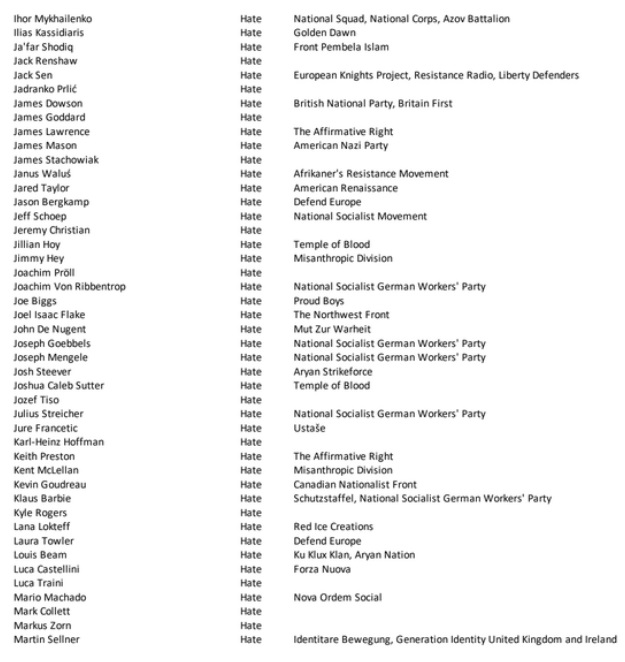 | | | |
|---|---|---|
| Ihor Mykhailenko | Hate | National Squad, National Corps, Azov Battalion |
| Ilias Kassidiaris | Hate | Golden Dawn |
| Ja'far Shodiq | Hate | Front Pembela Islam |
| Jack Renshaw | Hate | |
| Jack Sen | Hate | European Knights Project, Resistance Radio, Liberty Defenders |
| Jadranko Prlić | Hate | |
| James Dowson | Hate | British National Party, Britain First |
| James Goddard | Hate | |
| James Lawrence | Hate | The Affirmative Right |
| James Mason | Hate | American Nazi Party |
| James Stachowiak | Hate | |
| Janus Waluś | Hate | Afrikaner's Resistance Movement |
| Jared Taylor | Hate | American Renaissance |
| Jason Bergkamp | Hate | Defend Europe |
| Jeff Schoep | Hate | National Socialist Movement |
| Jeremy Christian | Hate | |
| Jillian Hoy | Hate | Temple of Blood |
| Jimmy Hey | Hate | Misanthropic Division |
| Joachim Pröll | Hate | |
| Joachim Von Ribbentrop | Hate | National Socialist German Workers' Party |
| Joe Biggs | Hate | Proud Boys |
| Joel Isaac Flake | Hate | The Northwest Front |
| John De Nugent | Hate | Mut Zur Warheit |
| Joseph Goebbels | Hate | National Socialist German Workers' Party |
| Joseph Mengele | Hate | National Socialist German Workers' Party |
| Josh Steever | Hate | Aryan Strikeforce |
| Joshua Caleb Sutter | Hate | Temple of Blood |
| Jozef Tiso | Hate | |
| Julius Streicher | Hate | National Socialist German Workers' Party |
| Jure Francetic | Hate | Ustaše |
| Karl-Heinz Hoffman | Hate | |
| Keith Preston | Hate | The Affirmative Right |
| Kent McLellan | Hate | Misanthropic Division |
| Kevin Goudreau | Hate | Canadian Nationalist Front |
| Klaus Barbie | Hate | Schutzstaffel, National Socialist German Workers' Party |
| Kyle Rogers | Hate | |
| Lana Lokteff | Hate | Red Ice Creations |
| Laura Towler | Hate | Defend Europe |
| Louis Beam | Hate | Ku Klux Klan, Aryan Nation |
| Luca Castellini | Hate | Forza Nuova |
| Luca Traini | Hate | |
| Mario Machado | Hate | Nova Ordem Social |
| Mark Collett | Hate | |
| Markus Zorn | Hate | |
| Martin Sellner | Hate | Identitare Bewegung, Generation Identity United Kingdom and Ireland |